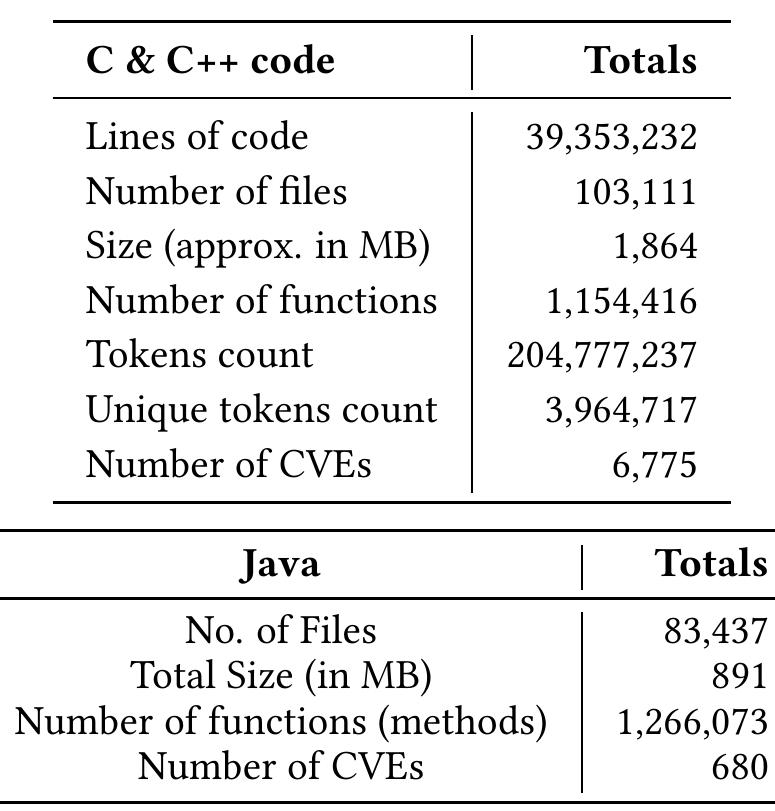 | C & C++ code | Totals |
|---|---|
| Lines of code | 39,353,232 |
| Number of files | 103,111 |
| Size (approx. in MB) | 1,864 |
| Number of functions | 1,154,416 |
| Tokens count | 204,777,237 |
| Unique tokens count | 3,964,717 |
| Number of CVEs | 6,775 |

| Java | Totals |
|---|---|
| No. of Files | 83,437 |
| Total Size (in MB) | 891 |
| Number of functions (methods) | 1,266,073 |
| Number of CVEs | 680 |